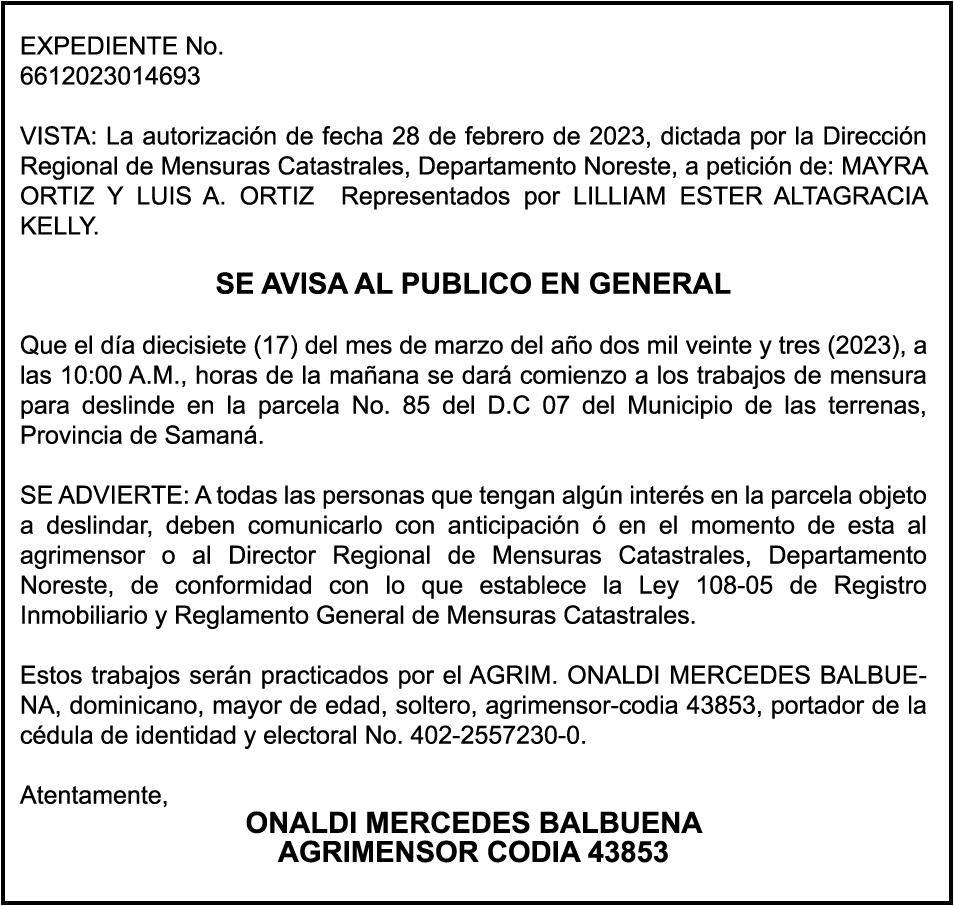 EXPEDIENTE No.
6612023014693

VISTA: La autorización de fecha 28 de febrero de 2023, dictada por la Dirección Regional de Mensuras Catastrales, Departamento Noreste, a petición de: MAYRA ORTIZ Y LUIS A. ORTIZ Representados por LILLIAM ESTER ALTAGRACIA KELLY.

SE AVISA AL PUBLICO EN GENERAL

Que el día diecisiete (17) del mes de marzo del año dos mil veinte y tres (2023), a las 10:00 A.M., horas de la mañana se dará comienzo a los trabajos de mensura para deslinde en la parcela No. 85 del D.C 07 del Municipio de las terrenas, Provincia de Samaná.

SE ADVIERTE: A todas las personas que tengan algún interés en la parcela objeto a deslindar, deben comunicarlo con anticipación ó en el momento de esta al agrimensor o al Director Regional de Mensuras Catastrales, Departamento Noreste, de conformidad con lo que establece la Ley 108-05 de Registro Inmobiliario y Reglamento General de Mensuras Catastrales.

Estos trabajos serán practicados por el AGRIM. ONALDI MERCEDES BALBUENA, dominicano, mayor de edad, soltero, agrimensor-codia 43853, portador de la cédula de identidad y electoral No. 402-2557230-0.

Atentamente,
ONALDI MERCEDES BALBUENA
AGRIMENSOR CODIA 43853